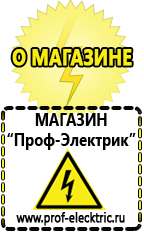 О МАГАЗИНЕ

МАГАЗИН
“Проф-Электрик”

www.prof-electric.ru